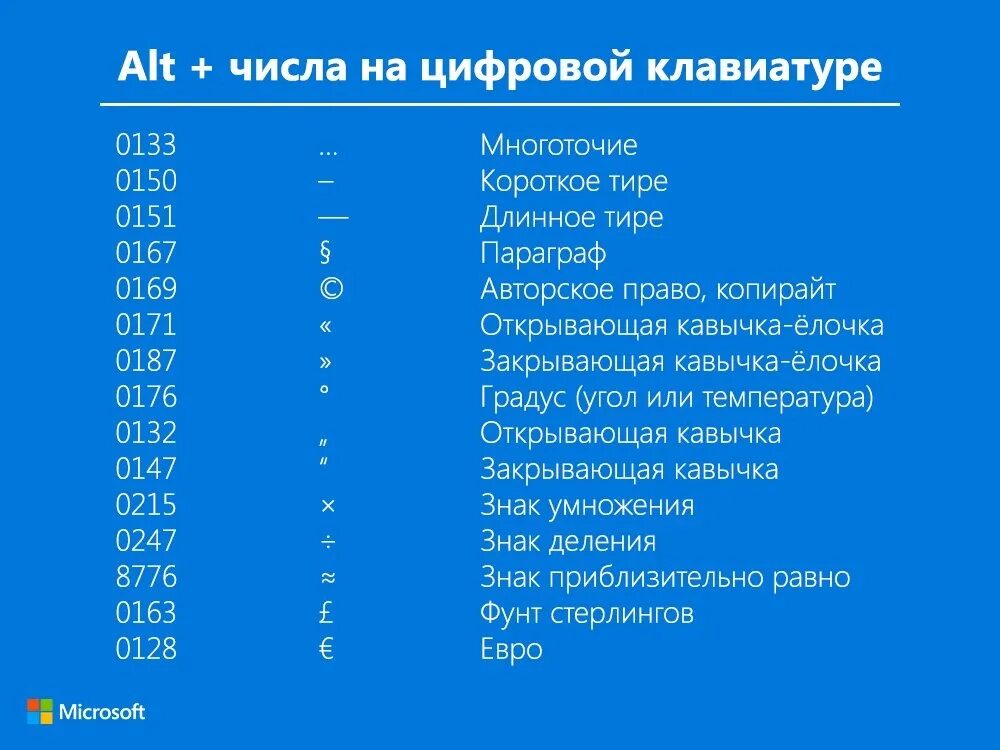 Alt + числа на цифровой клавиатуре

| | | |
|---|---|---|
| 0133 | … | Многоточие |
| 0150 | – | Короткое тире |
| 0151 | — | Длинное тире |
| 0167 | § | Параграф |
| 0169 | © | Авторское право, копирайт |
| 0171 | « | Открывающая кавычка-ёлочка |
| 0187 | » | Закрывающая кавычка-ёлочка |
| 0176 | ° | Градус (угол или температура) |
| 0132 | „ | Открывающая кавычка |
| 0147 | “ | Закрывающая кавычка |
| 0215 | × | Знак умножения |
| 0247 | ÷ | Знак деления |
| 8776 | ≈ | Знак приблизительно равно |
| 0163 | £ | Фунт стерлингов |
| 0128 | € | Евро |

Microsoft